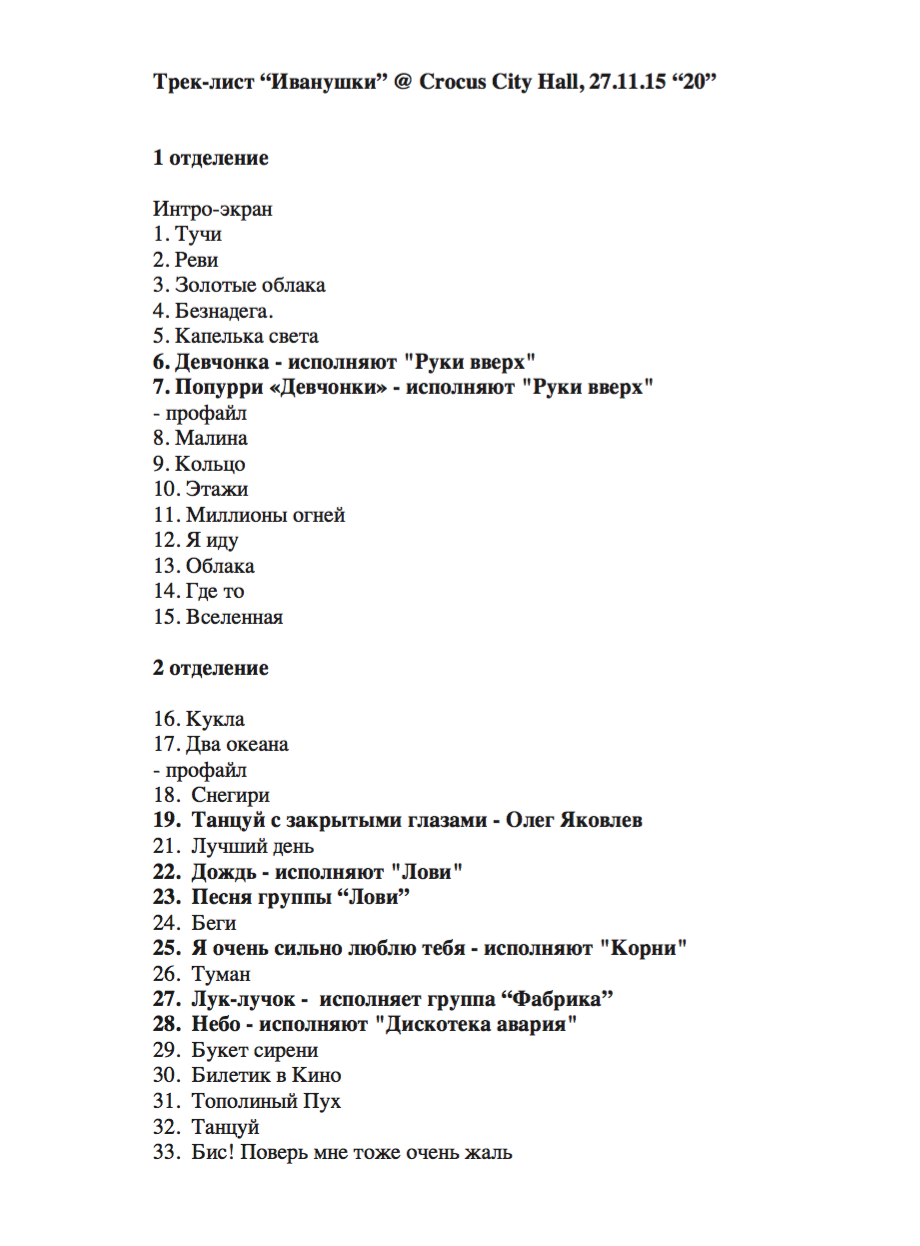 Трек-лист “Иванушки” @ Crocus City Hall, 27.11.15 “20”

1 отделение

Интро-экран
1. Тучи
2. Реви
3. Золотые облака
4. Безнадега.
5. Капелька света
6. Девчонка - исполняют "Руки вверх"
7. Попурри «Девчонки» - исполняют "Руки вверх"
- профайл
8. Малина
9. Кольцо
10. Этажи
11. Миллионы огней
12. Я иду
13. Облака
14. Где то
15. Вселенная

2 отделение

16. Кукла
17. Два океана
- профайл
18. Снегири
19. Танцуй с закрытыми глазами - Олег Яковлев
21. Лучший день
22. Дождь - исполняют "Лови"
23. Песня группы “Лови”
24. Беги
25. Я очень сильно люблю тебя - исполняют "Корни"
26. Туман
27. Лук-лучок - исполняет группа “Фабрика”
28. Небо - исполняют "Дискотека авария"
29. Букет сирени
30. Билетик в Кино
31. Тополиный Пух
32. Танцуй
33. Бис! Поверь мне тоже очень жаль